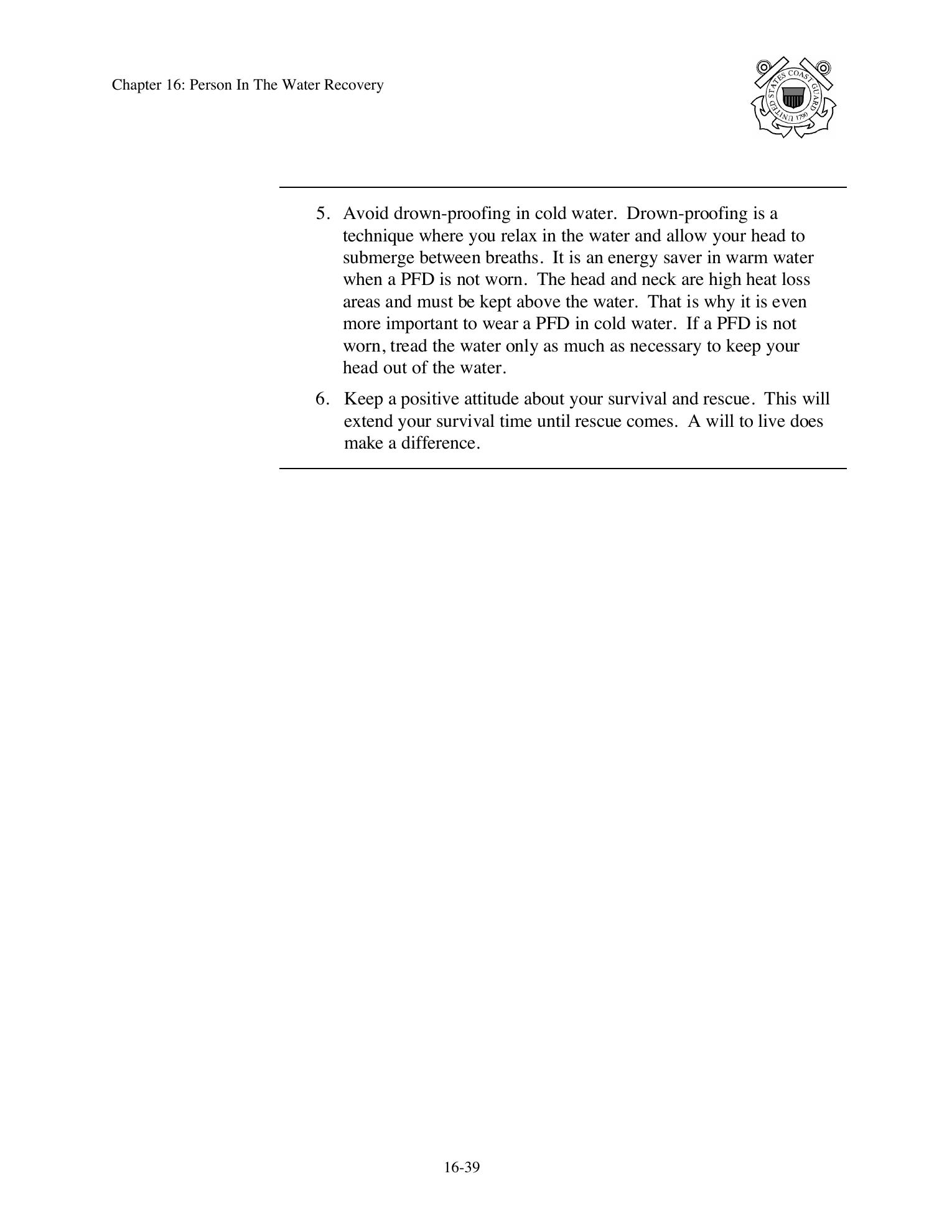 Chapter 16: Person In The Water Recovery

UNITED STATES COAST GUARD 1790

5. Avoid drown-proofing in cold water. Drown-proofing is a technique where you relax in the water and allow your head to submerge between breaths. It is an energy saver in warm water when a PFD is not worn. The head and neck are high heat loss areas and must be kept above the water. That is why it is even more important to wear a PFD in cold water. If a PFD is not worn, tread the water only as much as necessary to keep your head out of the water.

6. Keep a positive attitude about your survival and rescue. This will extend your survival time until rescue comes. A will to live does make a difference.

16-39